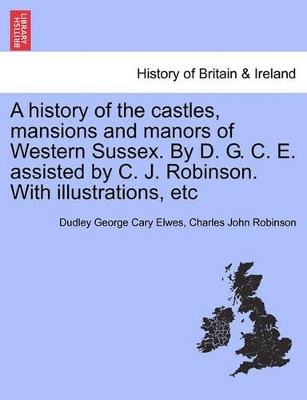 BRITISH LIBRARY

History of Britain & Ireland

A history of the castles, mansions and manors of Western Sussex. By D. G. C. E. assisted by C. J. Robinson. With illustrations, etc

Dudley George Cary Elwes, Charles John Robinson